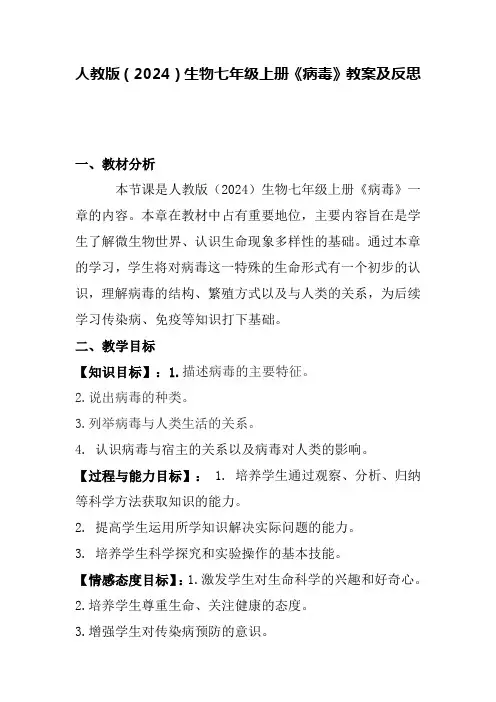 人教版（2024）生物七年级上册《病毒》教案及反思

一、教材分析

本节课是人教版（2024）生物七年级上册《病毒》一章的内容。本章在教材中占有重要地位，主要内容旨在是学生了解微生物世界、认识生命现象多样性的基础。通过本章的学习，学生将对病毒这一特殊的生命形式有一个初步的认识，理解病毒的结构、繁殖方式以及与人类的关系，为后续学习传染病、免疫等知识打下基础。

二、教学目标

【知识目标】：1.描述病毒的主要特征。

2.说出病毒的种类。

3.列举病毒与人类生活的关系。

4. 认识病毒与宿主的关系以及病毒对人类的影响。

【过程与能力目标】： 1. 培养学生通过观察、分析、归纳等科学方法获取知识的能力。

2. 提高学生运用所学知识解决实际问题的能力。

3. 培养学生科学探究和实验操作的基本技能。

【情感态度目标】：1.激发学生对生命科学的兴趣和好奇心。

2.培养学生尊重生命、关注健康的态度。

3.增强学生对传染病预防的意识。